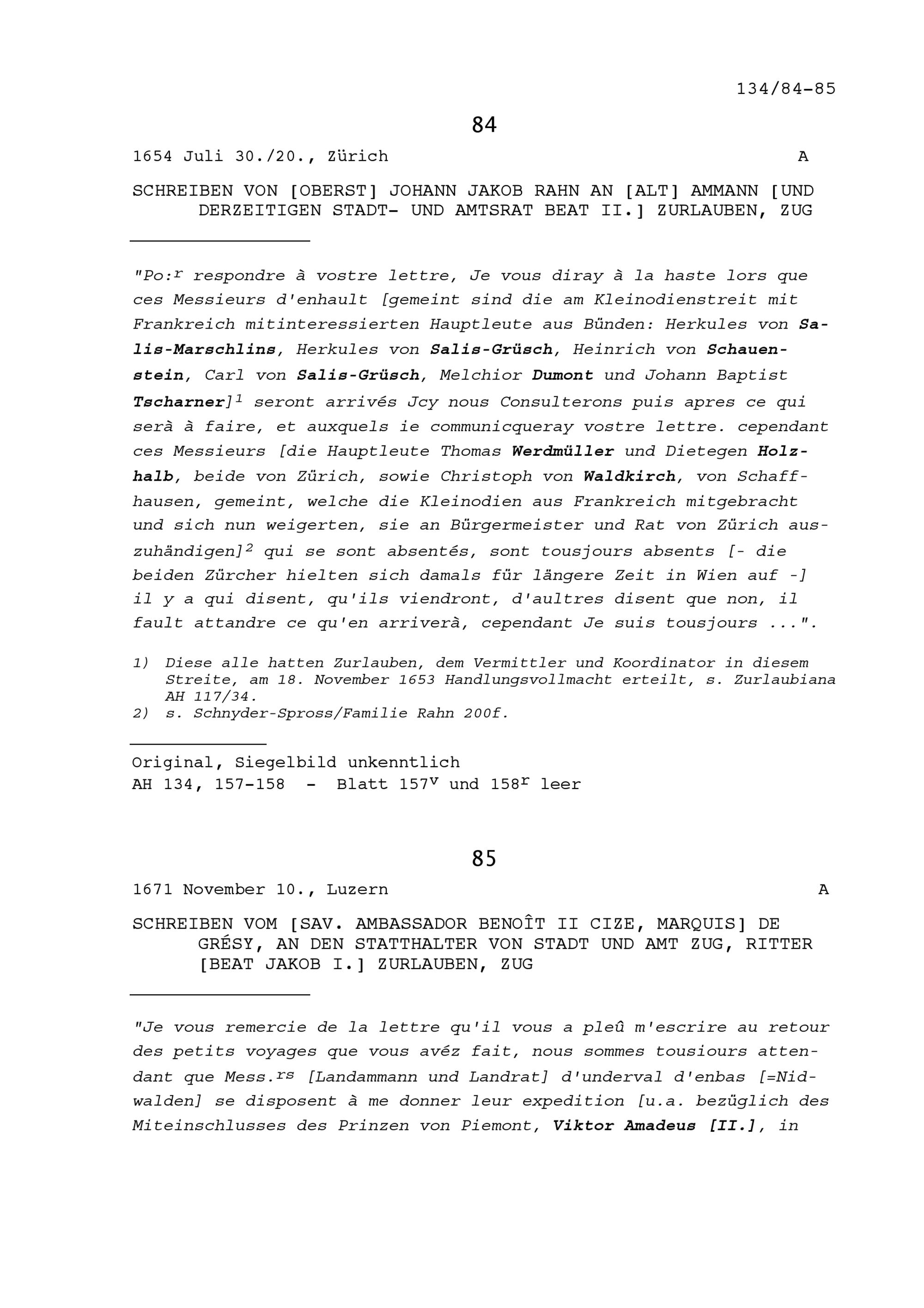 134/84-85

84

1654 Juli 30./20., Zürich A

SCHREIBEN VON [OBERST] JOHANN JAKOB RAHN AN [ALT] AMMANN [UND DERZEITIGEN STADT- UND AMTSRAT BEAT II.] ZURLAUBEN, ZUG

"Po:$^r$ respondre à vostre lettre, Je vous diray à la haste lors que ces Messieurs d'enhault [gemeint sind die am Kleinodienstreit mit Frankreich mitinteressierten Hauptleute aus Bünden: Herkules von Salis-Marschlins, Herkules von Salis-Grüsch, Heinrich von Schauenstein, Carl von Salis-Grüsch, Melchior Dumont und Johann Baptist Tscharner]$^1$ seront arrivés Jcy nous Consulterons puis apres ce qui serà à faire, et auxquels ie communicqueray vostre lettre. cependant ces Messieurs [die Hauptleute Thomas Werdmüller und Dietegen Holzhalb, beide von Zürich, sowie Christoph von Waldkirch, von Schaffhausen, gemeint, welche die Kleinodien aus Frankreich mitgebracht und sich nun weigerten, sie an Bürgermeister und Rat von Zürich auszuhändigen]$^2$ qui se sont absentés, sont tousjours absents [- die beiden Zürcher hielten sich damals für längere Zeit in Wien auf -] il y a qui disent, qu'ils viendront, d'aultres disent que non, il fault attandre ce qu'en arriverà, cependant Je suis tousjours ...".

1) Diese alle hatten Zurlauben, dem Vermittler und Koordinator in diesem Streite, am 18. November 1653 Handlungsvollmacht erteilt, s. Zurlaubiana AH 117/34.
2) s. Schnyder-Spross/Familie Rahn 200f.

Original, Siegelbild unkenntlich
AH 134, 157-158 - Blatt 157$^v$ und 158$^r$ leer

85

1671 November 10., Luzern A

SCHREIBEN VOM [SAV. AMBASSADOR BENOÎT II CIZE, MARQUIS] DE GRÉSY, AN DEN STATTHALTER VON STADT UND AMT ZUG, RITTER [BEAT JAKOB I.] ZURLAUBEN, ZUG

"Je vous remercie de la lettre qu'il vous a pleû m'escrire au retour des petits voyages que vous avéz fait, nous sommes tousiours attendant que Mess.$^{rs}$ [Landammann und Landrat] d'underval d'enbas [=Nidwalden] se disposent à me donner leur expedition [u.a. bezüglich des Miteinschlusses des Prinzen von Piemont, Viktor Amadeus [II.], in